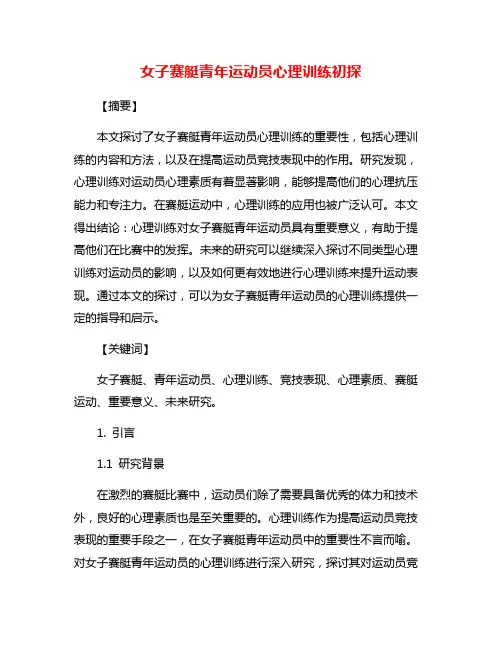 女子赛艇青年运动员心理训练初探

【摘要】

本文探讨了女子赛艇青年运动员心理训练的重要性，包括心理训练的内容和方法，以及在提高运动员竞技表现中的作用。研究发现，心理训练对运动员心理素质有着显著影响，能够提高他们的心理抗压能力和专注力。在赛艇运动中，心理训练的应用也被广泛认可。本文得出结论：心理训练对女子赛艇青年运动员具有重要意义，有助于提高他们在比赛中的发挥。未来的研究可以继续深入探讨不同类型心理训练对运动员的影响，以及如何更有效地进行心理训练来提升运动表现。通过本文的探讨，可以为女子赛艇青年运动员的心理训练提供一定的指导和启示。

【关键词】

女子赛艇、青年运动员、心理训练、竞技表现、心理素质、赛艇运动、重要意义、未来研究。

1. 引言

1.1 研究背景

在激烈的赛艇比赛中，运动员们除了需要具备优秀的体力和技术外，良好的心理素质也是至关重要的。心理训练作为提高运动员竞技表现的重要手段之一，在女子赛艇青年运动员中的重要性不言而喻。对女子赛艇青年运动员的心理训练进行深入研究，探讨其对运动员竞